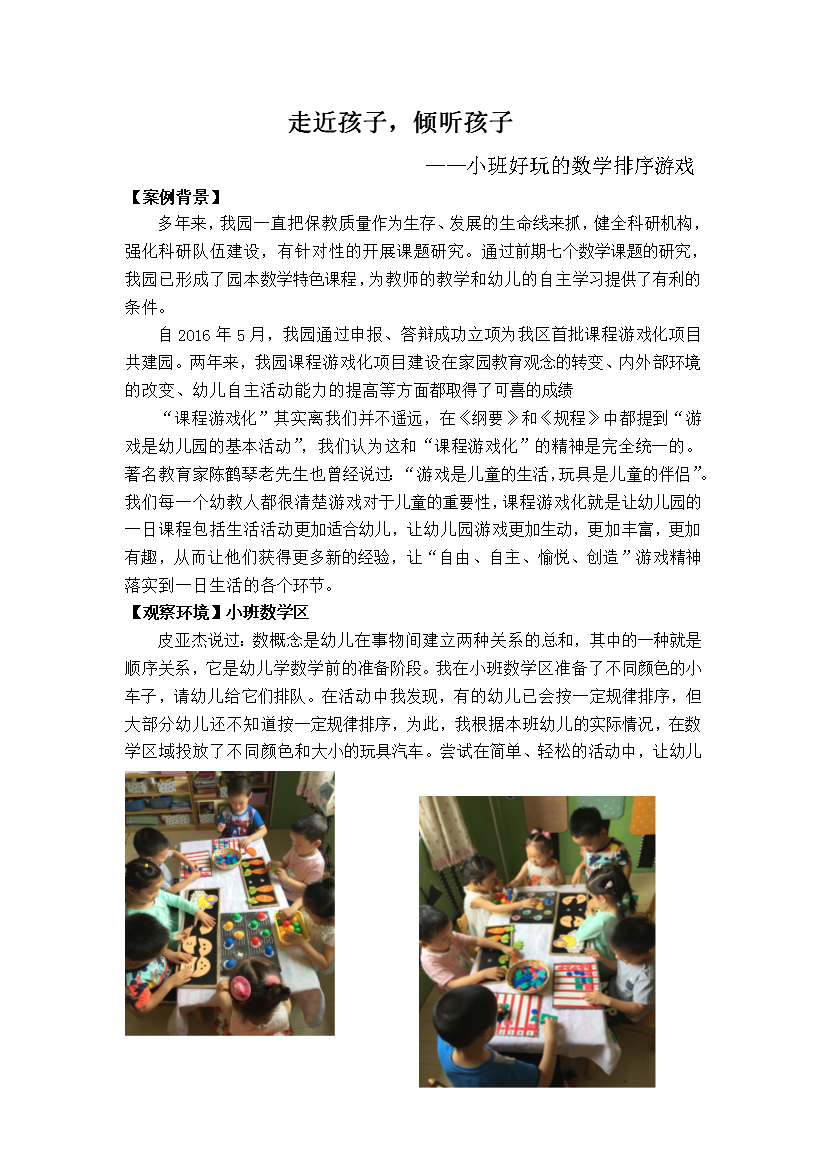 走近孩子，倾听孩子

——小班好玩的数学排序游戏

【案例背景】

多年来，我园一直把保教质量作为生存、发展的生命线来抓，健全科研机构，强化科研队伍建设，有针对性的开展课题研究。通过前期七个数学课题的研究，我园已形成了园本数学特色课程，为教师的教学和幼儿的自主学习提供了有利的条件。

自 2016 年 5 月，我园通过申报、答辩成功立项为我区首批课程游戏化项目共建园。两年来，我园课程游戏化项目建设在家园教育观念的转变、内外部环境的改变、幼儿自主活动能力的提高等方面都取得了可喜的成绩

“课程游戏化”其实离我们并不遥远，在《纲要》和《规程》中都提到“游戏是幼儿园的基本活动”，我们认为这和“课程游戏化”的精神是完全统一的。著名教育家陈鹤琴老先生也曾经说过：“游戏是儿童的生活，玩具是儿童的伴侣”。我们每一个幼教人都很清楚游戏对于儿童的重要性，课程游戏化就是让幼儿园的一日课程包括生活活动更加适合幼儿，让幼儿园游戏更加生动，更加丰富，更加有趣，从而让他们获得更多新的经验，让“自由、自主、愉悦、创造”游戏精神落实到一日生活的各个环节。

【观察环境】小班数学区

皮亚杰说过：数概念是幼儿在事物间建立两种关系的总和，其中的一种就是顺序关系，它是幼儿学数学前的准备阶段。我在小班数学区准备了不同颜色的小车子，请幼儿给它们排队。在活动中我发现，有的幼儿已会按一定规律排序，但大部分幼儿还不知道按一定规律排序，为此，我根据本班幼儿的实际情况，在数学区域投放了不同颜色和大小的玩具汽车。尝试在简单、轻松的活动中，让幼儿